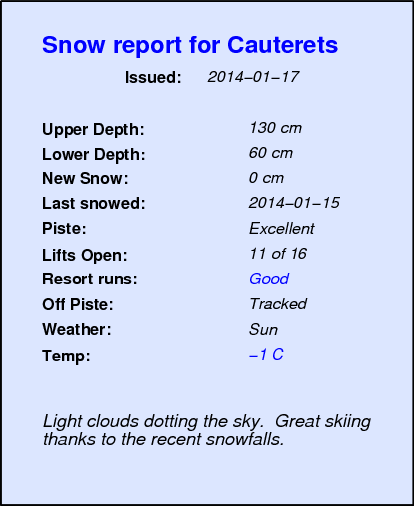 Snow report for Cauterets

Issued: 2014–01–17

Upper Depth: 130 cm
Lower Depth: 60 cm
New Snow: 0 cm
Last snowed: 2014–01–15
Piste: Excellent
Lifts Open: 11 of 16
Resort runs: Good
Off Piste: Tracked
Weather: Sun
Temp: –1 C

Light clouds dotting the sky. Great skiing thanks to the recent snowfalls.